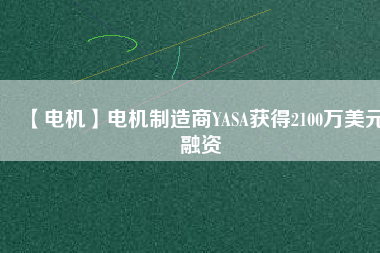 【电机】电机制造商YASA获得2100万美元融资